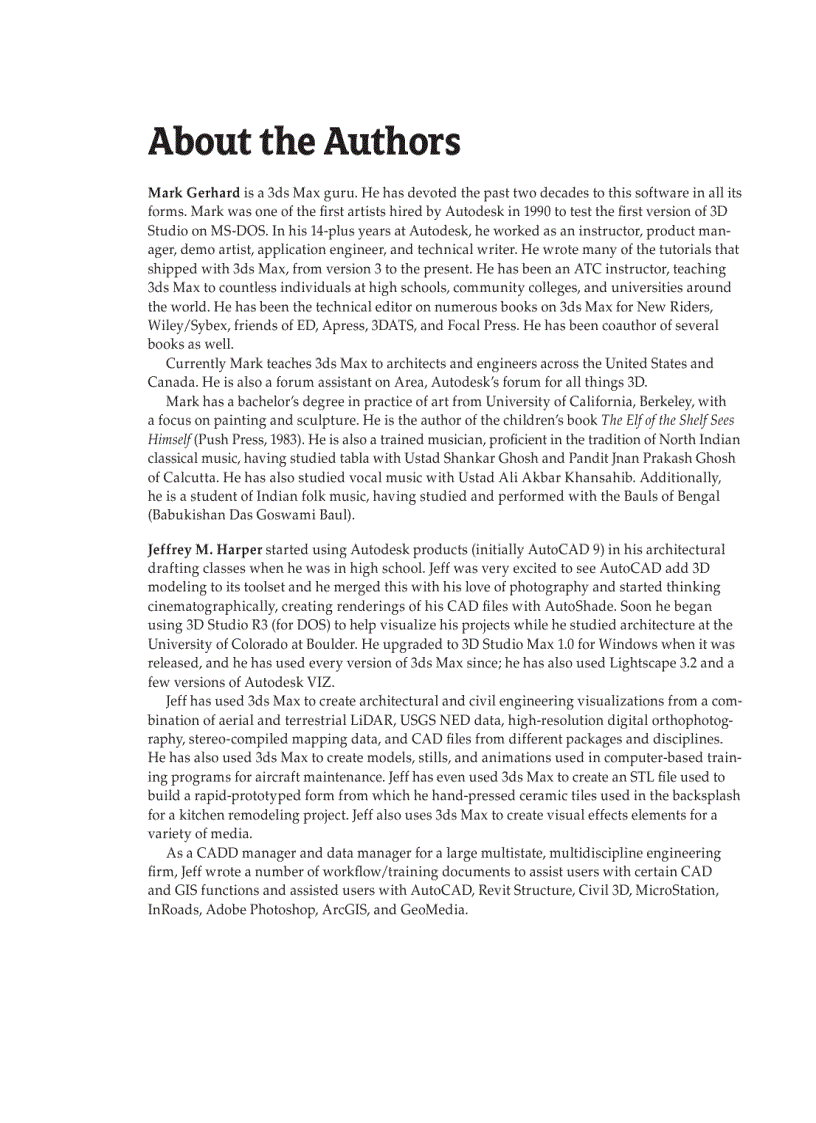 About the Authors

Mark Gerhard is a 3ds Max guru. He has devoted the past two decades to this software in all its forms. Mark was one of the first artists hired by Autodesk in 1990 to test the first version of 3D Studio on MS-DOS. In his 14-plus years at Autodesk, he worked as an instructor, product manager, demo artist, application engineer, and technical writer. He wrote many of the tutorials that shipped with 3ds Max, from version 3 to the present. He has been an ATC instructor, teaching 3ds Max to countless individuals at high schools, community colleges, and universities around the world. He has been the technical editor on numerous books on 3ds Max for New Riders, Wiley/Sybex, friends of ED, Apress, 3DATS, and Focal Press. He has been coauthor of several books as well.

Currently Mark teaches 3ds Max to architects and engineers across the United States and Canada. He is also a forum assistant on Area, Autodesk's forum for all things 3D.

Mark has a bachelor's degree in practice of art from University of California, Berkeley, with a focus on painting and sculpture. He is the author of the children's book The Elf of the Shelf Sees Himself (Push Press, 1983). He is also a trained musician, proficient in the tradition of North Indian classical music, having studied tabla with Ustad Shankar Ghosh and Pandit Jnan Prakash Ghosh of Calcutta. He has also studied vocal music with Ustad Ali Akbar Khansahib. Additionally, he is a student of Indian folk music, having studied and performed with the Bauls of Bengal (Babukishan Das Goswami Baul).

Jeffrey M. Harper started using Autodesk products (initially AutoCAD 9) in his architectural drafting classes when he was in high school. Jeff was very excited to see AutoCAD add 3D modeling to its toolset and he merged this with his love of photography and started thinking cinematographically, creating renderings of his CAD files with AutoShade. Soon he began using 3D Studio R3 (for DOS) to help visualize his projects while he studied architecture at the University of Colorado at Boulder. He upgraded to 3D Studio Max 1.0 for Windows when it was released, and he has used every version of 3ds Max since; he has also used Lightscape 3.2 and a few versions of Autodesk VIZ.

Jeff has used 3ds Max to create architectural and civil engineering visualizations from a combination of aerial and terrestrial LiDAR, USGS NED data, high-resolution digital orthophotography, stereo-compiled mapping data, and CAD files from different packages and disciplines. He has also used 3ds Max to create models, stills, and animations used in computer-based training programs for aircraft maintenance. Jeff has even used 3ds Max to create an STL file used to build a rapid-prototyped form from which he hand-pressed ceramic tiles used in the backsplash for a kitchen remodeling project. Jeff also uses 3ds Max to create visual effects elements for a variety of media.

As a CADD manager and data manager for a large multistate, multidiscipline engineering firm, Jeff wrote a number of workflow/training documents to assist users with certain CAD and GIS functions and assisted users with AutoCAD, Revit Structure, Civil 3D, MicroStation, InRoads, Adobe Photoshop, ArcGIS, and GeoMedia.